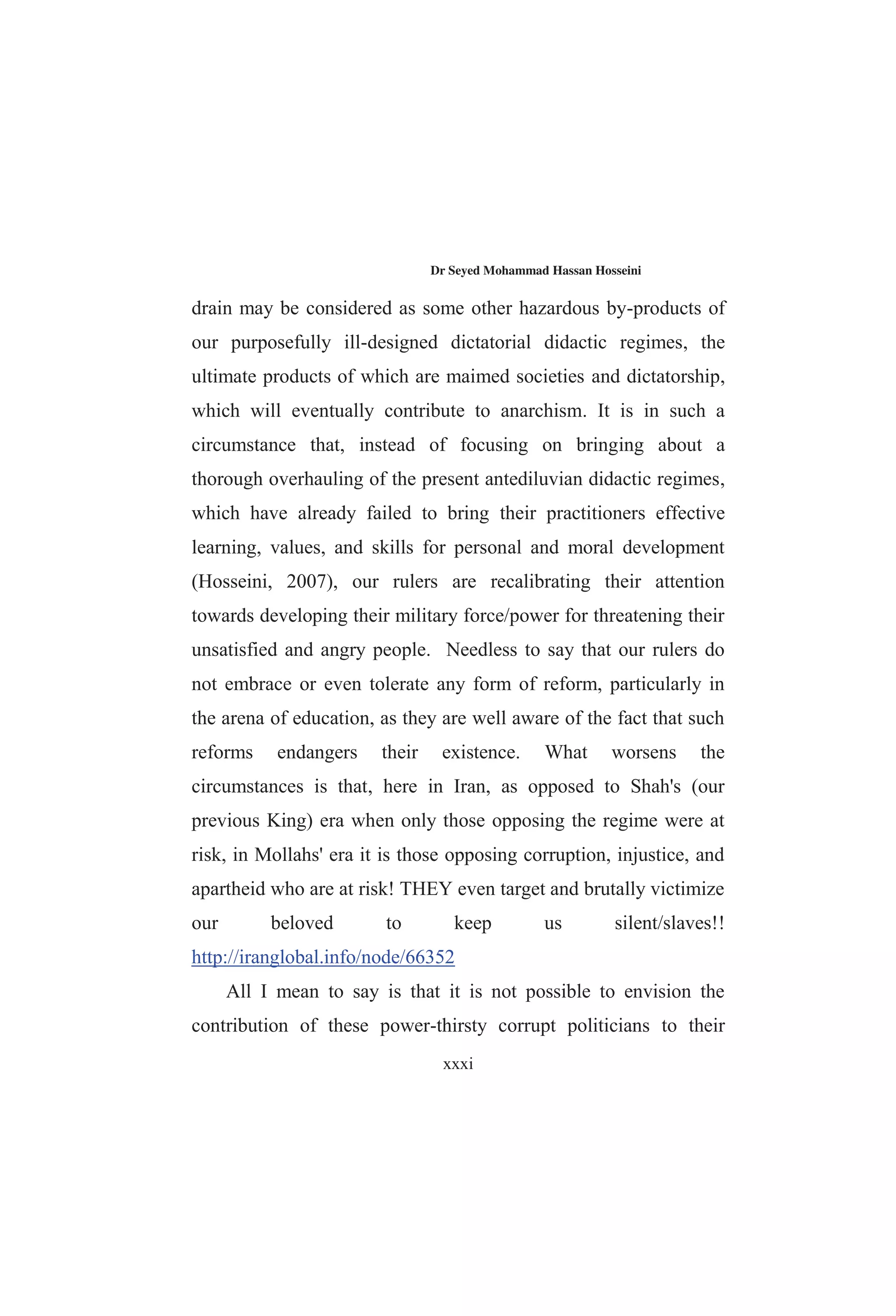 Dr Seyed Mohammad Hassan Hosseini

drain may be considered as some other hazardous by-products of our purposefully ill-designed dictatorial didactic regimes, the ultimate products of which are maimed societies and dictatorship, which will eventually contribute to anarchism. It is in such a circumstance that, instead of focusing on bringing about a thorough overhauling of the present antediluvian didactic regimes, which have already failed to bring their practitioners effective learning, values, and skills for personal and moral development (Hosseini, 2007), our rulers are recalibrating their attention towards developing their military force/power for threatening their unsatisfied and angry people. Needless to say that our rulers do not embrace or even tolerate any form of reform, particularly in the arena of education, as they are well aware of the fact that such reforms endangers their existence. What worsens the circumstances is that, here in Iran, as opposed to Shah's (our previous King) era when only those opposing the regime were at risk, in Mollahs' era it is those opposing corruption, injustice, and apartheid who are at risk! THEY even target and brutally victimize our beloved to keep us silent/slaves!! http://iranglobal.info/node/66352

All I mean to say is that it is not possible to envision the contribution of these power-thirsty corrupt politicians to their

xxxi